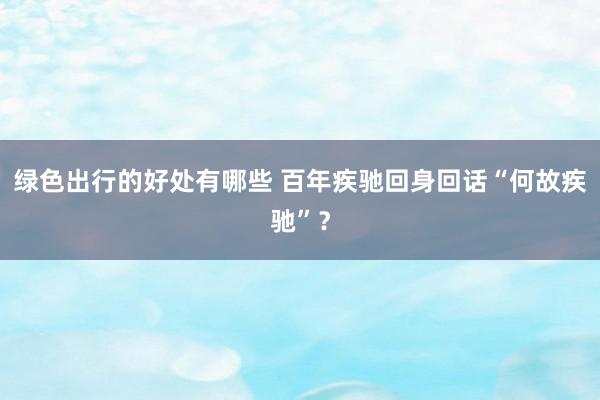 绿色出行的好处有哪些 百年疾驰回身回话“何故疾驰”？